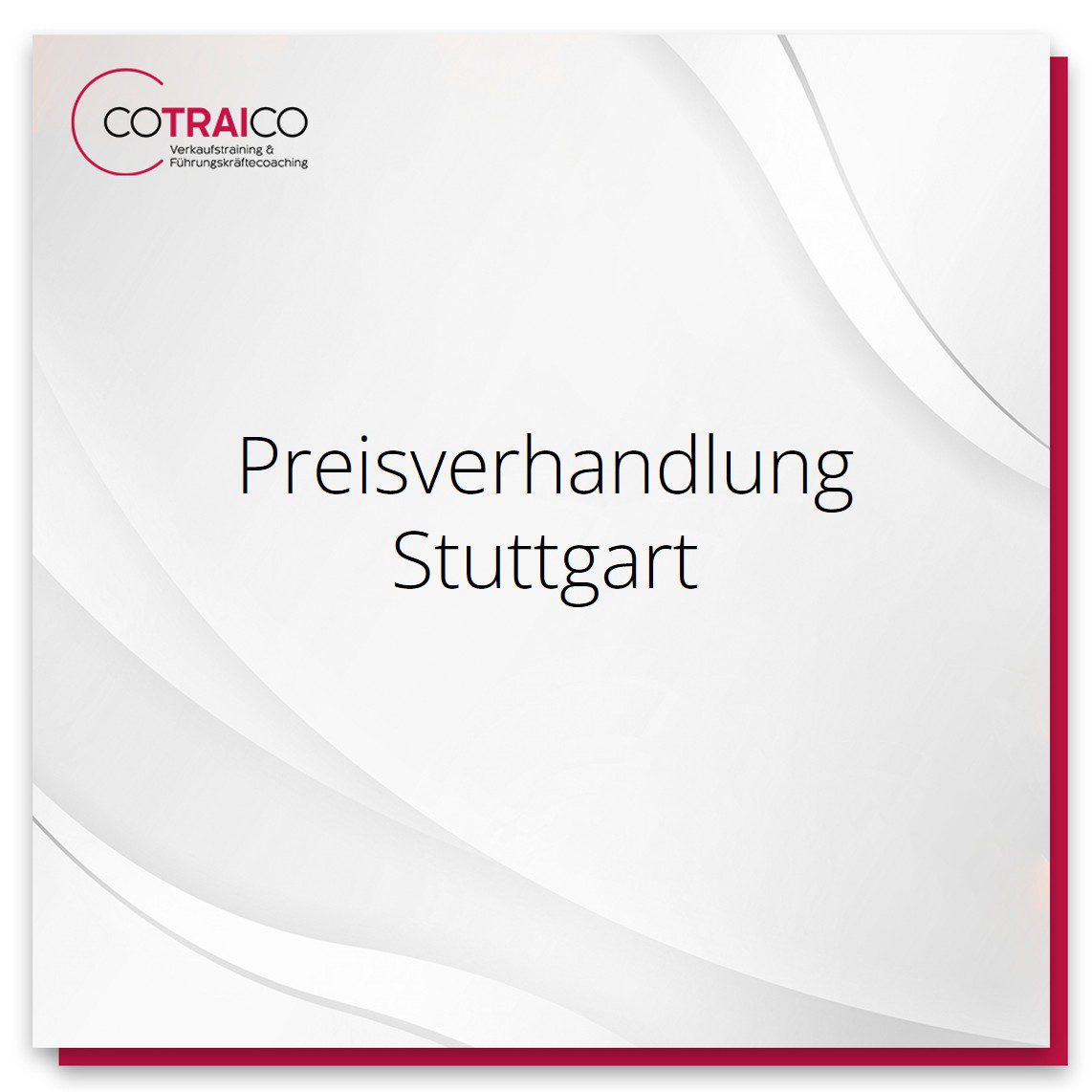 COTRAICO
Verkaufstraining &
Führungskräftecoaching

Preisverhandlung
Stuttgart